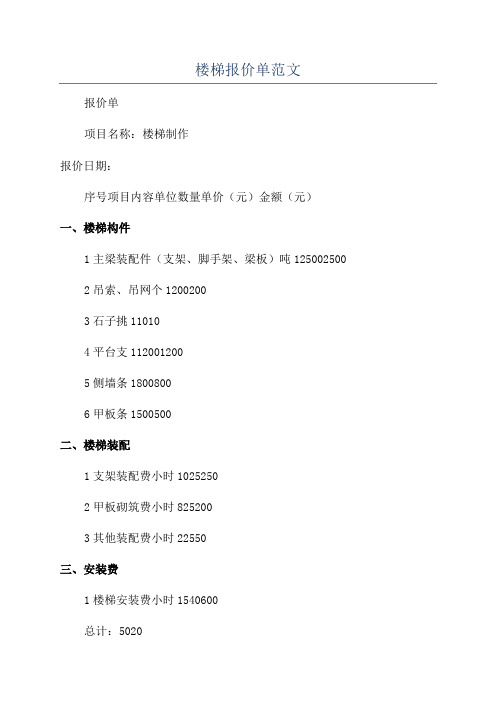 楼梯报价单范文

报价单

项目名称：楼梯制作

报价日期：

序号项目内容单位数量单价（元）金额（元）

一、楼梯构件

1 主梁装配件（支架、脚手架、梁板）吨 125002500

2 吊索、吊网个 1200200

3 石子挑 11010

4 平台支 112001200

5 侧墙条 1800800

6 甲板条 1500500

二、楼梯装配

1 支架装配费小时 1025250

2 甲板砌筑费小时 825200

3 其他装配费小时 22550

三、安装费

1 楼梯安装费小时 1540600

总计：5020